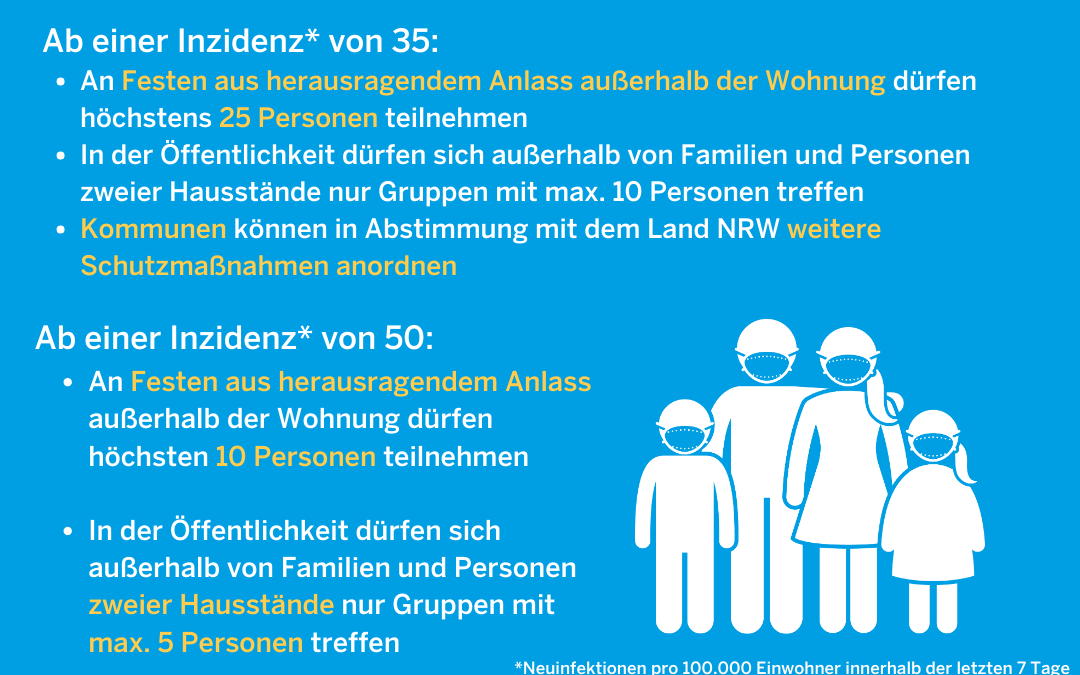 Ab einer Inzidenz* von 35:

• An Festen aus herausragendem Anlass außerhalb der Wohnung dürfen höchstens 25 Personen teilnehmen
• In der Öffentlichkeit dürfen sich außerhalb von Familien und Personen zweier Hausstände nur Gruppen mit max. 10 Personen treffen
• Kommunen können in Abstimmung mit dem Land NRW weitere Schutzmaßnahmen anordnen

Ab einer Inzidenz* von 50:

• An Festen aus herausragendem Anlass außerhalb der Wohnung dürfen höchsten 10 Personen teilnehmen

• In der Öffentlichkeit dürfen sich außerhalb von Familien und Personen zweier Hausstände nur Gruppen mit max. 5 Personen treffen

*Neuinfektionen pro 100.000 Einwohner innerhalb der letzten 7 Tage